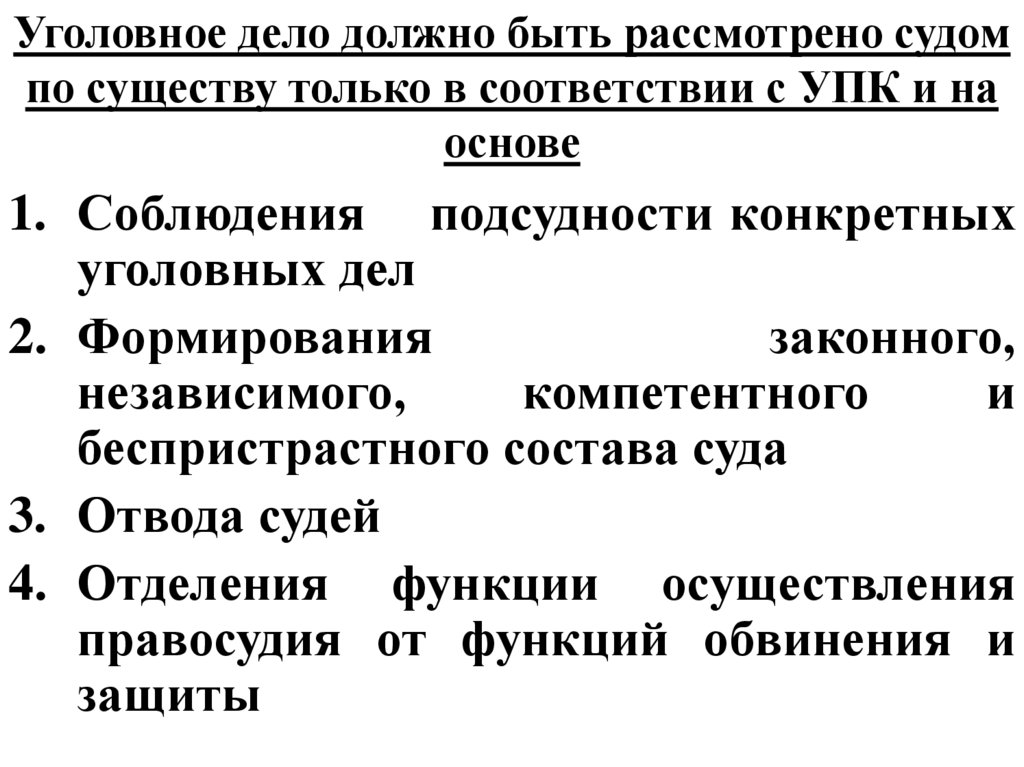 Уголовное дело должно быть рассмотрено судом по существу только в соответствии с УПК и на основе

1. Соблюдения подсудности конкретных уголовных дел
2. Формирования законного, независимого, компетентного и беспристрастного состава суда
3. Отвода судей
4. Отделения функции осуществления правосудия от функций обвинения и защиты